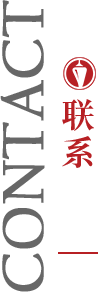 CONTACT

联系